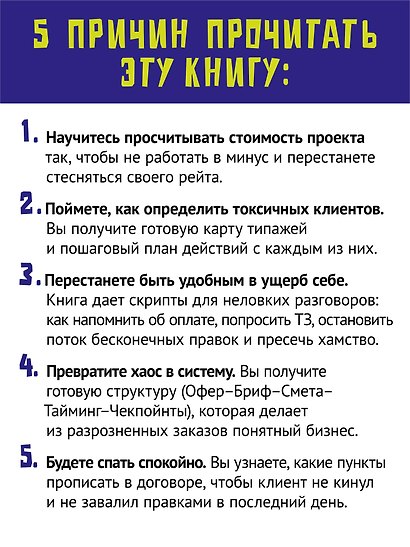 5 ПРИЧИН ПРОЧИТАТЬ ЭТУ КНИГУ:

1. Научитесь просчитывать стоимость проекта так, чтобы не работать в минус и перестанете стесняться своего рейта.

2. Поймете, как определить токсичных клиентов. Вы получите готовую карту типажей и пошаговый план действий с каждым из них.

3. Перестанете быть удобным в ущерб себе. Книга дает скрипты для неловких разговоров: как напомнить об оплате, попросить ТЗ, остановить поток бесконечных правок и пресечь хамство.

4. Превратите хаос в систему. Вы получите готовую структуру (Офер–Бриф–Смета–Тайминг–Чекпойнты), которая делает из разрозненных заказов понятный бизнес.

5. Будете спать спокойно. Вы узнаете, какие пункты прописать в договоре, чтобы клиент не кинул и не завалил правками в последний день.